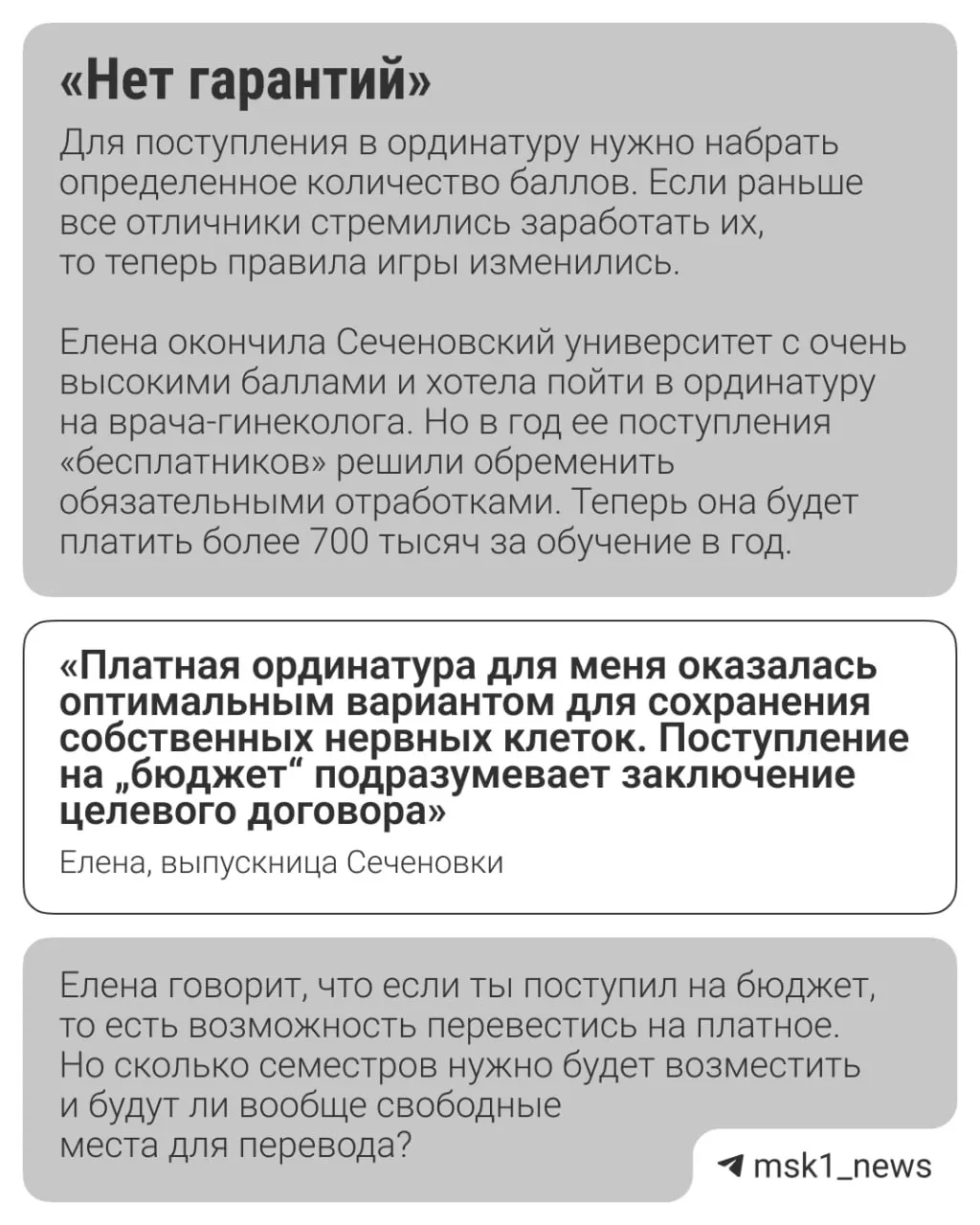 «Нет гарантий»

Для поступления в ординатуру нужно набрать определенное количество баллов. Если раньше все отличники стремились заработать их, то теперь правила игры изменились.

Елена окончила Сеченовский университет с очень высокими баллами и хотела пойти в ординатуру на врача-гинеколога. Но в год ее поступления «бесплатников» решили обременить обязательными отработками. Теперь она будет платить более 700 тысяч за обучение в год.

«Платная ординатура для меня оказалась оптимальным вариантом для сохранения собственных нервных клеток. Поступление на „бюджет“ подразумевает заключение целевого договора»

Елена, выпускница Сеченовки

Елена говорит, что если ты поступил на бюджет, то есть возможность перевестись на платное. Но сколько семестров нужно будет возместить и будут ли вообще свободные места для перевода?

msk1_news